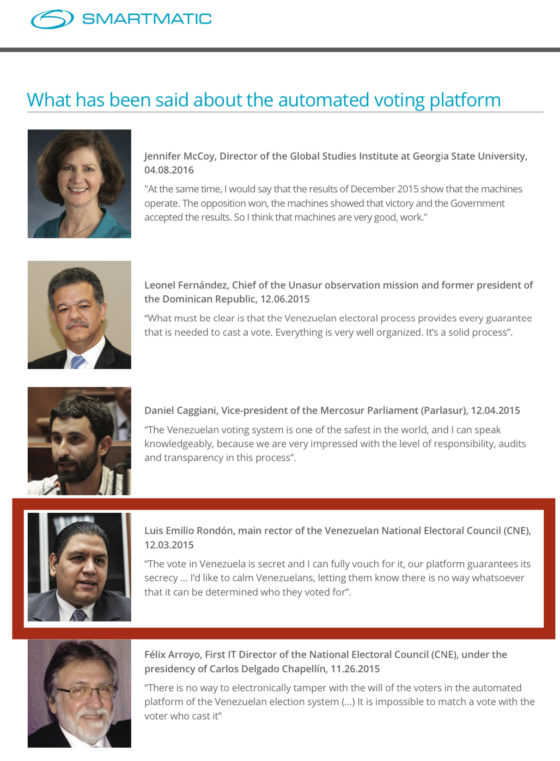 SMARTMATIC

What has been said about the automated voting platform

Jennifer McCoy, Director of the Global Studies Institute at Georgia State University, 04.08.2016

"At the same time, I would say that the results of December 2015 show that the machines operate. The opposition won, the machines showed that victory and the Government accepted the results. So I think that machines are very good, work."

Leonel Fernández, Chief of the Unasur observation mission and former president of the Dominican Republic, 12.06.2015

"What must be clear is that the Venezuelan electoral process provides every guarantee that is needed to cast a vote. Everything is very well organized. It's a solid process".

Daniel Caggiani, Vice-president of the Mercosur Parliament (Parlasur), 12.04.2015

"The Venezuelan voting system is one of the safest in the world, and I can speak knowledgeably, because we are very impressed with the level of responsibility, audits and transparency in this process".

Luis Emilio Rondón, main rector of the Venezuelan National Electoral Council (CNE), 12.03.2015

"The vote in Venezuela is secret and I can fully vouch for it, our platform guarantees its secrecy ... I'd like to calm Venezuelans, letting them know there is no way whatsoever that it can be determined who they voted for".

Félix Arroyo, First IT Director of the National Electoral Council (CNE), under the presidency of Carlos Delgado Chapellín, 11.26.2015

"There is no way to electronically tamper with the will of the voters in the automated platform of the Venezuelan election system (...) It is impossible to match a vote with the voter who cast it"